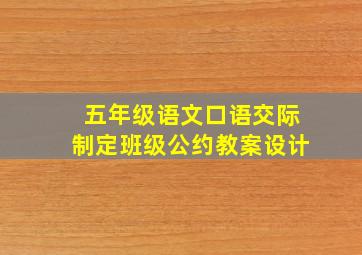 五年级语文口语交际
制定班级公约教案设计